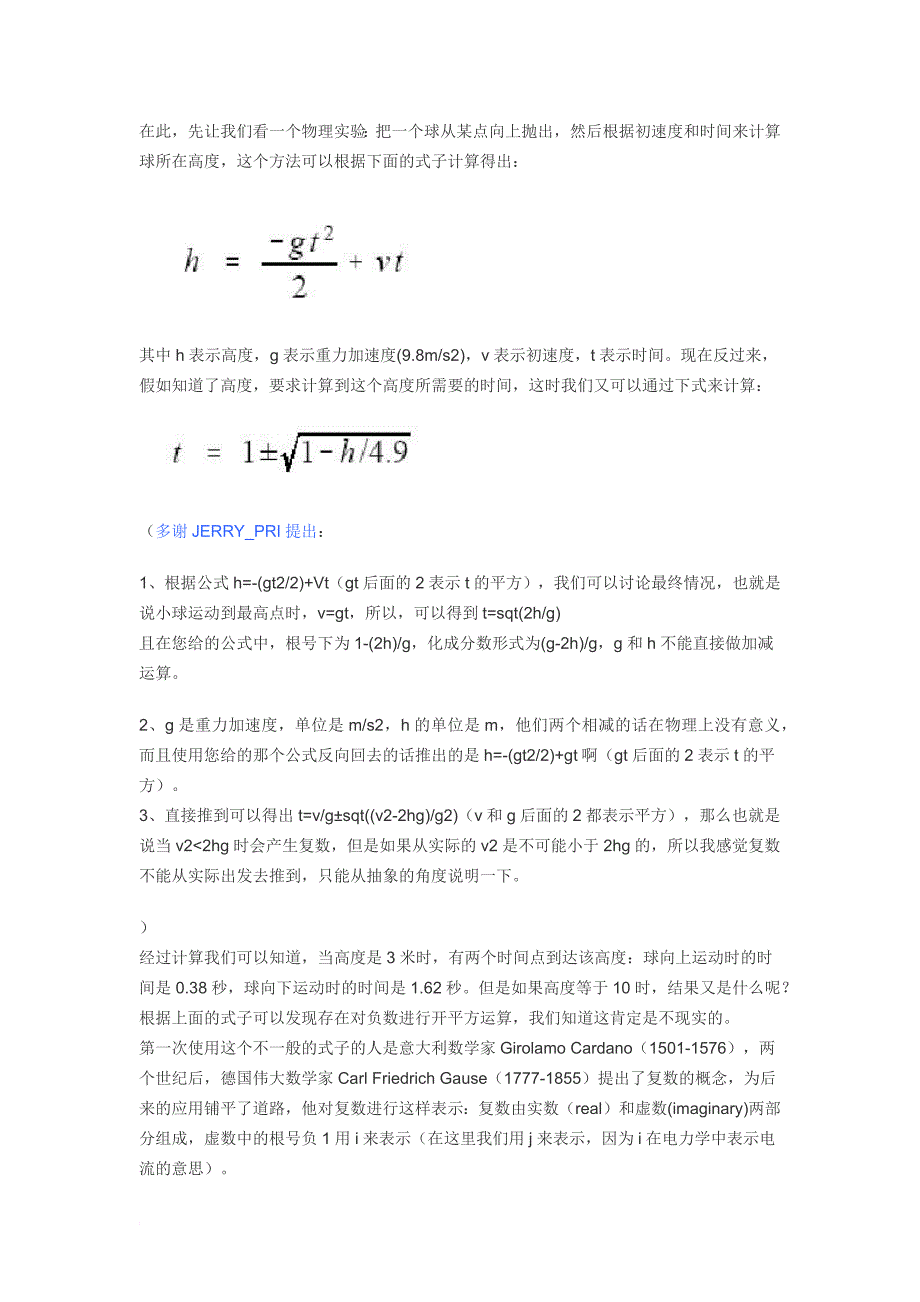 在此，先让我们看一个物理实验：把一个球从某点向上抛出，然后根据初速度和时间来计算球所在高度，这个方法可以根据下面的式子计算得出：

$h = \frac{-gt^2}{2} + vt$

其中 h 表示高度，g 表示重力加速度(9.8m/s2)，v 表示初速度，t 表示时间。现在反过来，假如知道了高度，要求计算到这个高度所需要的时间，这时我们又可以通过下式来计算：

$t = 1 \pm \sqrt{1 - h/4.9}$

（多谢 JERRY_PRI 提出：

1、根据公式 h=-(gt2/2)+Vt（gt 后面的 2 表示 t 的平方），我们可以讨论最终情况，也就是说小球运动到最高点时，v=gt，所以，可以得到 t=sqt(2h/g)
且在您给的公式中，根号下为 1-(2h)/g，化成分数形式为(g-2h)/g，g 和 h 不能直接做加减运算。

2、g 是重力加速度，单位是 m/s2，h 的单位是 m，他们两个相减的话在物理上没有意义，而且使用您给的那个公式反向回去的话推出的是 h=-(gt2/2)+gt 啊（gt 后面的 2 表示 t 的平方）。
3、直接推到可以得出 t=v/g±sqt((v2-2hg)/g2)（v 和 g 后面的 2 都表示平方），那么也就是说当 v2<2hg 时会产生复数，但是如果从实际的 v2 是不可能小于 2hg 的，所以我感觉复数不能从实际出发去推到，只能从抽象的角度说明一下。

）
经过计算我们可以知道，当高度是 3 米时，有两个时间点到达该高度：球向上运动时的时间是 0.38 秒，球向下运动时的时间是 1.62 秒。但是如果高度等于 10 时，结果又是什么呢？根据上面的式子可以发现存在对负数进行开平方运算，我们知道这肯定是不现实的。
第一次使用这个不一般的式子的人是意大利数学家 Girolamo Cardano（1501-1576），两个世纪后，德国伟大数学家 Carl Friedrich Gause（1777-1855）提出了复数的概念，为后来的应用铺平了道路，他对复数进行这样表示：复数由实数（real）和虚数(imaginary)两部分组成，虚数中的根号负 1 用 i 来表示（在这里我们用 j 来表示，因为 i 在电力学中表示电流的意思）。